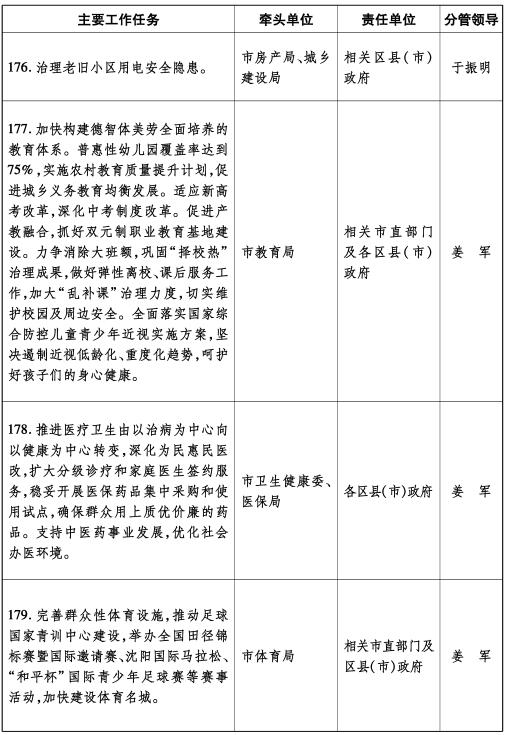 | 主要工作任务 | 牵头单位 | 责任单位 | 分管领导 |
|---|---|---|---|
| 176. 治理老旧小区用电安全隐患。 | 市房产局、城乡建设局 | 相关区县（市）政府 | 于振明 |
| 177. 加快构建德智体美劳全面培养的教育体系。普惠性幼儿园覆盖率达到75%，实施农村教育质量提升计划，促进城乡义务教育均衡发展。适应新高考改革，深化中考制度改革。促进产教融合，抓好双元制职业教育基地建设。力争消除大班额，巩固“择校热”治理成果，做好弹性离校、课后服务工作，加大“乱补课”治理力度，切实维护校园及周边安全。全面落实国家综合防控儿童青少年近视实施方案，坚决遏制近视低龄化、重度化趋势，呵护好孩子们的身心健康。 | 市教育局 | 相关市直部门及各区县（市）政府 | 姜　军 |
| 178. 推进医疗卫生由以治病为中心向以健康为中心转变，深化为民惠民医改，扩大分级诊疗和家庭医生签约服务，稳妥开展医保药品集中采购和使用试点，确保群众用上质优价廉的药品。支持中医药事业发展，优化社会办医环境。 | 市卫生健康委、医保局 | 各区县（市）政府 | 姜　军 |
| 179. 完善群众性体育设施，推动足球国家青训中心建设，举办全国田径锦标赛暨国际邀请赛、沈阳国际马拉松、“和平杯”国际青少年足球赛等赛事活动，加快建设体育名城。 | 市体育局 | 相关市直部门及区县（市）政府 | 姜　军 |